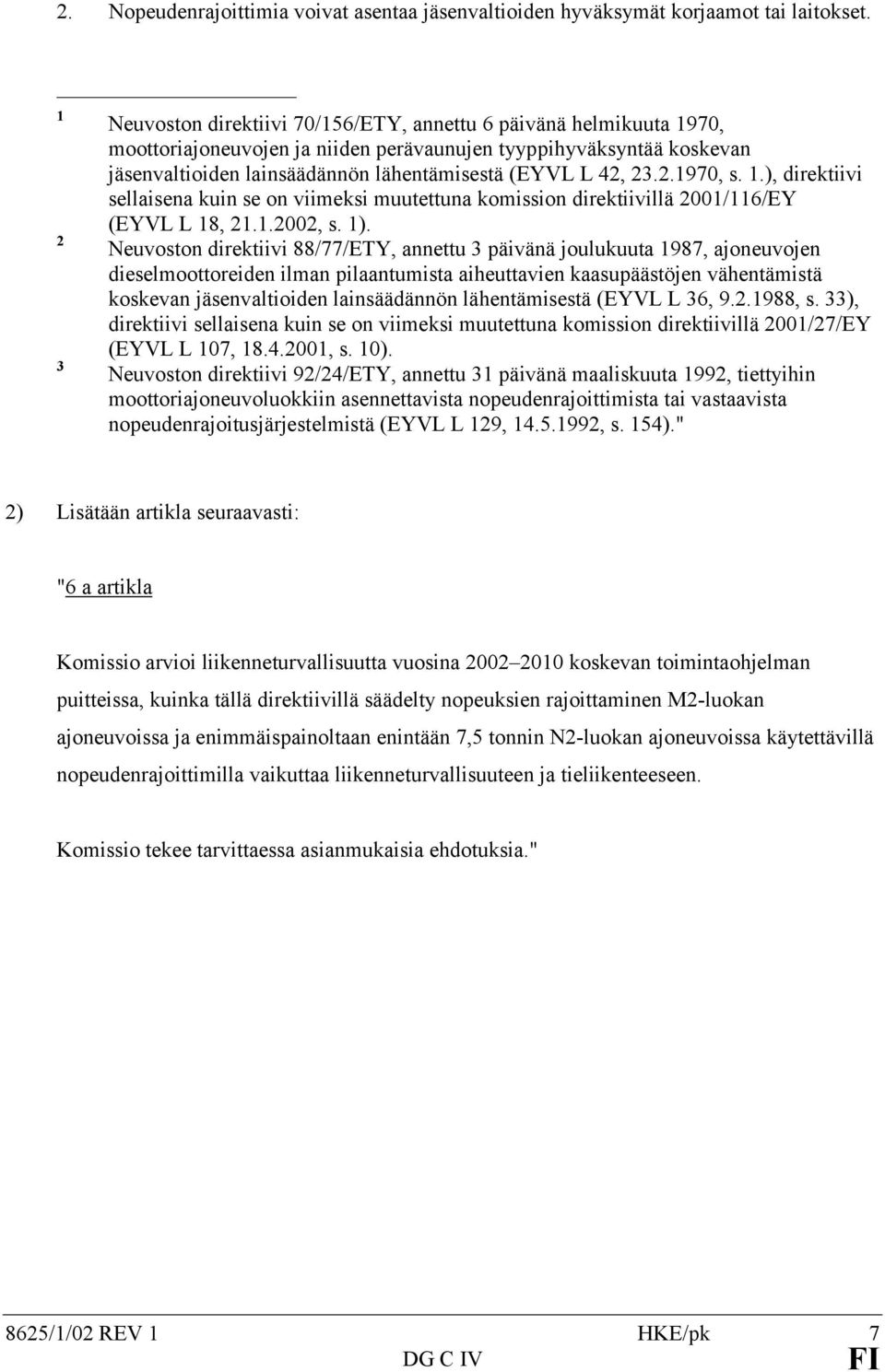 2. Nopeudenrajoittimia voivat asentaa jäsenvaltioiden hyväksymät korjaamot tai laitokset.

1 Neuvoston direktiivi 70/156/ETY, annettu 6 päivänä helmikuuta 1970, moottoriajoneuvojen ja niiden perävaunujen tyyppihyväksyntää koskevan jäsenvaltioiden lainsäädännön lähentämisestä (EYVL L 42, 23.2.1970, s. 1.), direktiivi sellaisena kuin se on viimeksi muutettuna komission direktiivillä 2001/116/EY (EYVL L 18, 21.1.2002, s. 1).

2 Neuvoston direktiivi 88/77/ETY, annettu 3 päivänä joulukuuta 1987, ajoneuvojen dieselmoottoreiden ilman pilaantumista aiheuttavien kaasupäästöjen vähentämistä koskevan jäsenvaltioiden lainsäädännön lähentämisestä (EYVL L 36, 9.2.1988, s. 33), direktiivi sellaisena kuin se on viimeksi muutettuna komission direktiivillä 2001/27/EY (EYVL L 107, 18.4.2001, s. 10).

3 Neuvoston direktiivi 92/24/ETY, annettu 31 päivänä maaliskuuta 1992, tiettyihin moottoriajoneuvoluokkiin asennettavista nopeudenrajoittimista tai vastaavista nopeudenrajoitusjärjestelmistä (EYVL L 129, 14.5.1992, s. 154)."

2) Lisätään artikla seuraavasti:

"6 a artikla

Komissio arvioi liikenneturvallisuutta vuosina 2002–2010 koskevan toimintaohjelman puitteissa, kuinka tällä direktiivillä säädelty nopeuksien rajoittaminen M2-luokan ajoneuvoissa ja enimmäispainoltaan enintään 7,5 tonnin N2-luokan ajoneuvoissa käytettävillä nopeudenrajoittimilla vaikuttaa liikenneturvallisuuteen ja tieliikenteeseen.

Komissio tekee tarvittaessa asianmukaisia ehdotuksia."

8625/1/02 REV 1 HKE/pk 7
DG C IV FI